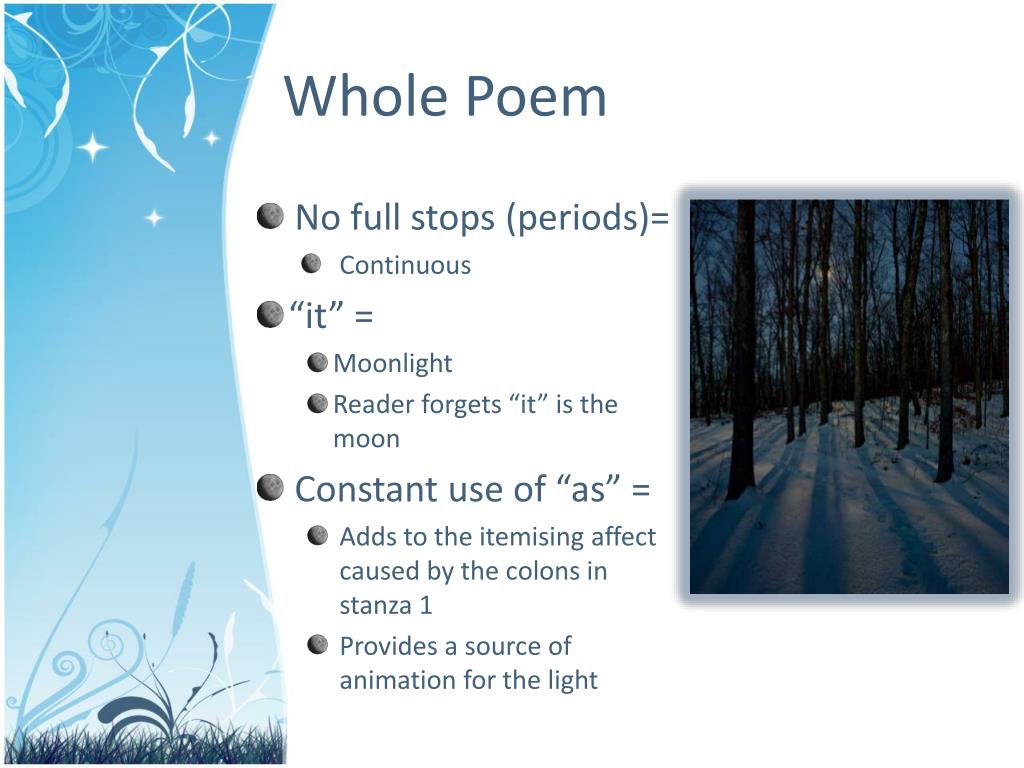 Whole Poem

No full stops (periods)=

Continuous

“it” =

Moonlight

Reader forgets “it” is the moon

Constant use of “as” =

Adds to the itemising affect caused by the colons in stanza 1

Provides a source of animation for the light